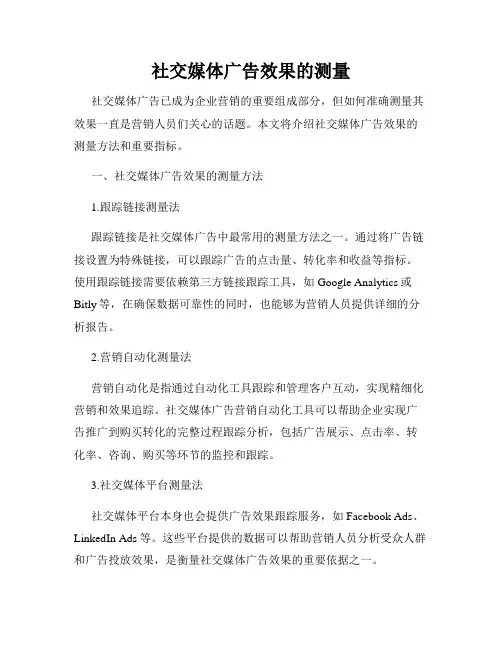 社交媒体广告效果的测量

社交媒体广告已成为企业营销的重要组成部分，但如何准确测量其效果一直是营销人员们关心的话题。本文将介绍社交媒体广告效果的测量方法和重要指标。

一、社交媒体广告效果的测量方法

1.跟踪链接测量法

跟踪链接是社交媒体广告中最常用的测量方法之一。通过将广告链接设置为特殊链接，可以跟踪广告的点击量、转化率和收益等指标。使用跟踪链接需要依赖第三方链接跟踪工具，如 Google Analytics 或 Bitly 等，在确保数据可靠性的同时，也能够为营销人员提供详细的分析报告。

2.营销自动化测量法

营销自动化是指通过自动化工具跟踪和管理客户互动，实现精细化营销和效果追踪。社交媒体广告营销自动化工具可以帮助企业实现广告推广到购买转化的完整过程跟踪分析，包括广告展示、点击率、转化率、咨询、购买等环节的监控和跟踪。

3.社交媒体平台测量法

社交媒体平台本身也会提供广告效果跟踪服务，如 Facebook Ads、LinkedIn Ads 等。这些平台提供的数据可以帮助营销人员分析受众人群和广告投放效果，是衡量社交媒体广告效果的重要依据之一。